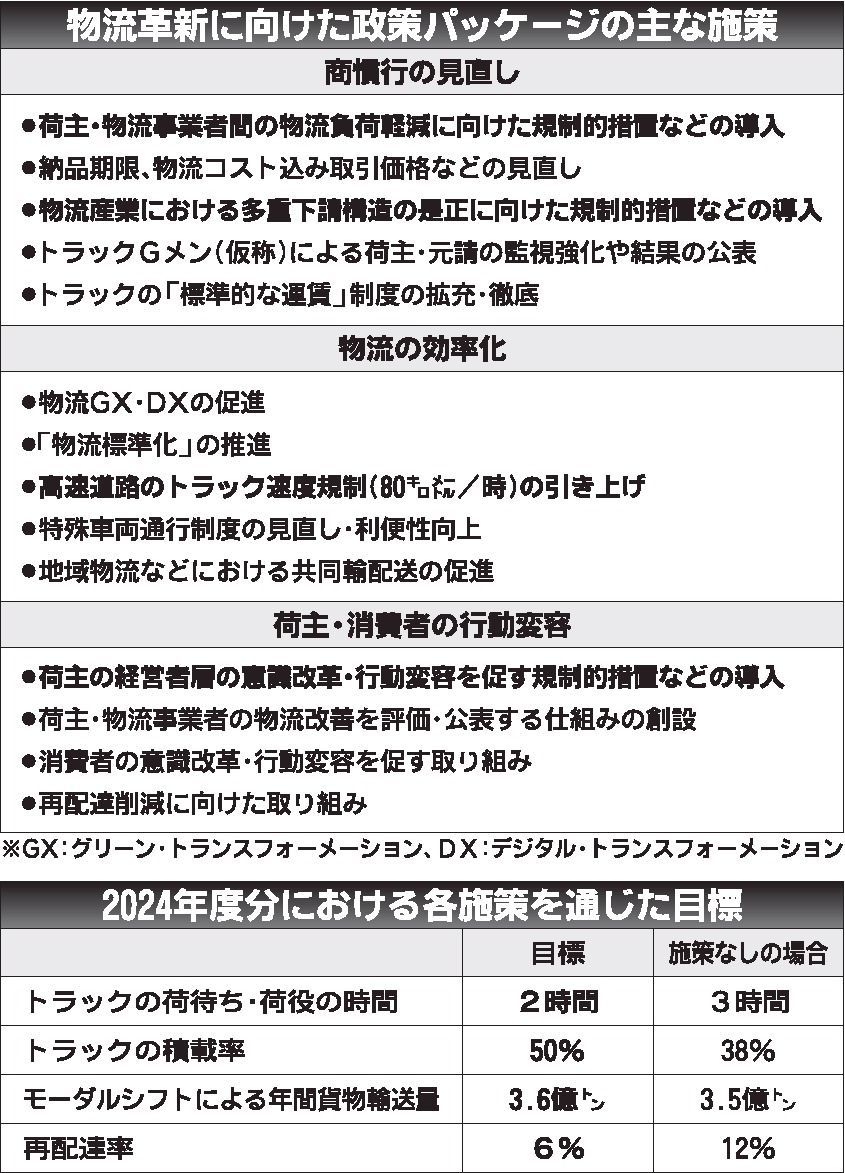 物流革新に向けた政策パッケージの主な施策

商慣行の見直し

●荷主・物流事業者間の物流負荷軽減に向けた規制的措置などの導入
●納品期限、物流コスト込み取引価格などの見直し
●物流産業における多重下請構造の是正に向けた規制的措置などの導入
●トラックGメン(仮称)による荷主・元請の監視強化や結果の公表
●トラックの「標準的な運賃」制度の拡充・徹底

物流の効率化

●物流GX・DXの促進
●「物流標準化」の推進
●高速道路のトラック速度規制(80キロメートル/時)の引き上げ
●特殊車両通行制度の見直し・利便性向上
●地域物流などにおける共同輸配送の促進

荷主・消費者の行動変容

●荷主の経営者層の意識改革・行動変容を促す規制的措置などの導入
●荷主・物流事業者の物流改善を評価・公表する仕組みの創設
●消費者の意識改革・行動変容を促す取り組み
●再配達削減に向けた取り組み

※GX:グリーン・トランスフォーメーション、DX:デジタル・トランスフォーメーション

2024年度分における各施策を通じた目標

| | 目標 | 施策なしの場合 |
|---|---|---|
| トラックの荷待ち・荷役の時間 | 2時間 | 3時間 |
| トラックの積載率 | 50% | 38% |
| モーダルシフトによる年間貨物輸送量 | 3.6億トン | 3.5億トン |
| 再配達率 | 6% | 12% |